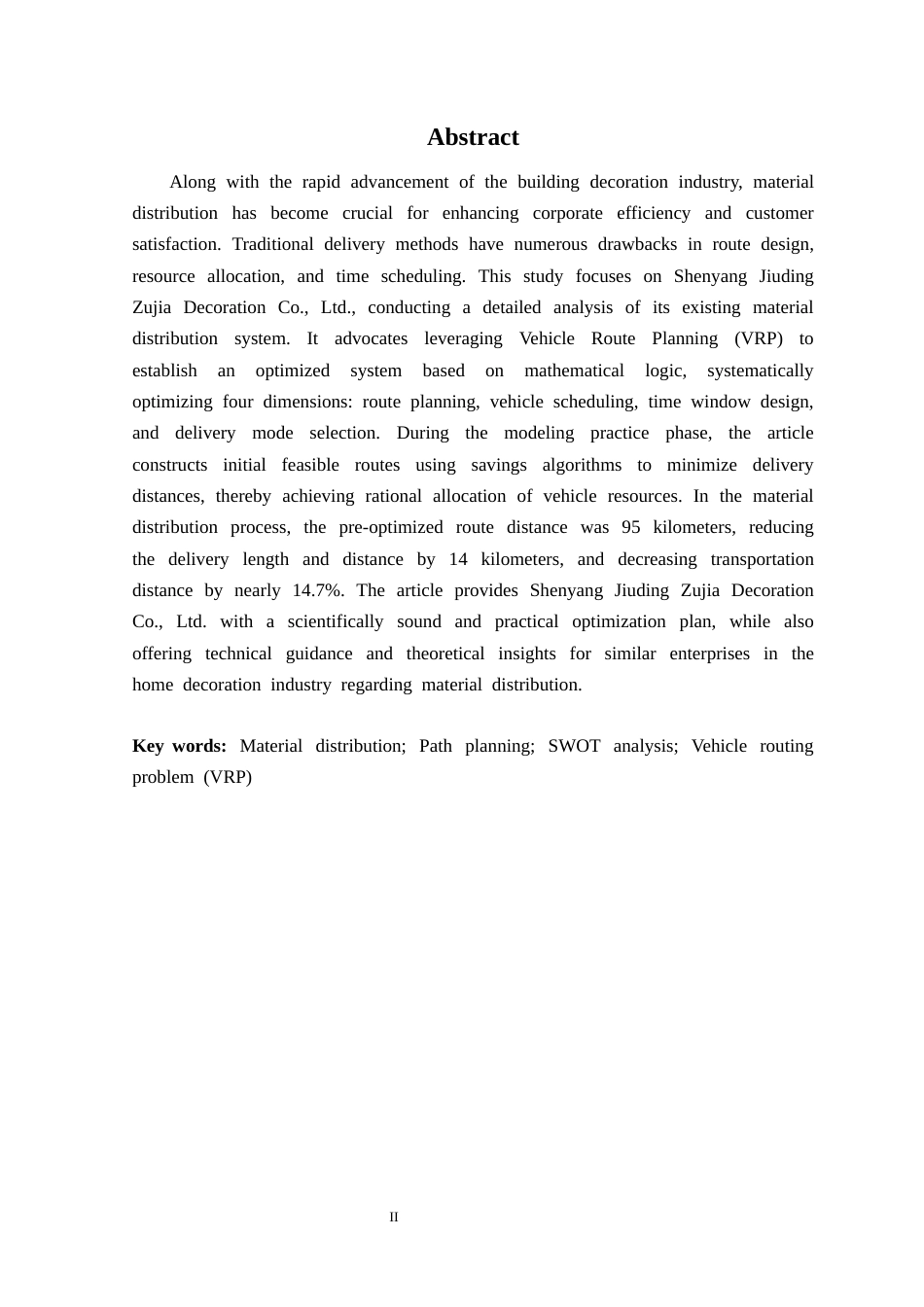 Abstract

Along with the rapid advancement of the building decoration industry, material distribution has become crucial for enhancing corporate efficiency and customer satisfaction. Traditional delivery methods have numerous drawbacks in route design, resource allocation, and time scheduling. This study focuses on Shenyang Jiuding Zujia Decoration Co., Ltd., conducting a detailed analysis of its existing material distribution system. It advocates leveraging Vehicle Route Planning (VRP) to establish an optimized system based on mathematical logic, systematically optimizing four dimensions: route planning, vehicle scheduling, time window design, and delivery mode selection. During the modeling practice phase, the article constructs initial feasible routes using savings algorithms to minimize delivery distances, thereby achieving rational allocation of vehicle resources. In the material distribution process, the pre-optimized route distance was 95 kilometers, reducing the delivery length and distance by 14 kilometers, and decreasing transportation distance by nearly 14.7%. The article provides Shenyang Jiuding Zujia Decoration Co., Ltd. with a scientifically sound and practical optimization plan, while also offering technical guidance and theoretical insights for similar enterprises in the home decoration industry regarding material distribution.

Key words: Material distribution; Path planning; SWOT analysis; Vehicle routing problem (VRP)

II